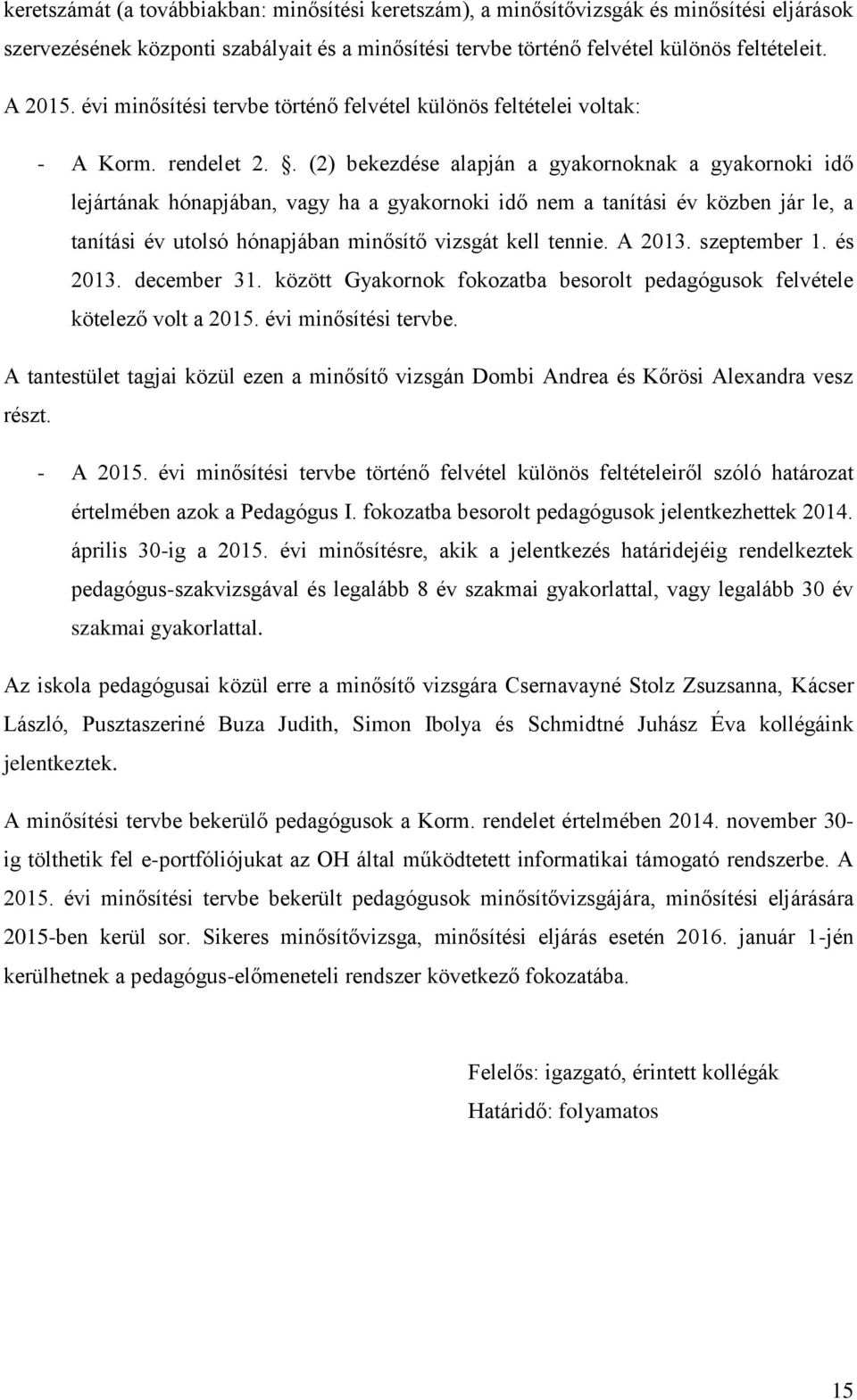 keretszámát (a továbbiakban: minősítési keretszám), a minősítővizsgák és minősítési eljárások szervezésének központi szabályait és a minősítési tervbe történő felvétel különös feltételeit.

A 2015. évi minősítési tervbe történő felvétel különös feltételei voltak:

- A Korm. rendelet 2. . (2) bekezdése alapján a gyakornoknak a gyakornoki idő lejártának hónapjában, vagy ha a gyakornoki idő nem a tanítási év közben jár le, a tanítási év utolsó hónapjában minősítő vizsgát kell tennie. A 2013. szeptember 1. és 2013. december 31. között Gyakornok fokozatba besorolt pedagógusok felvétele kötelező volt a 2015. évi minősítési tervbe.

A tantestület tagjai közül ezen a minősítő vizsgán Dombi Andrea és Kőrösi Alexandra vesz részt.

- A 2015. évi minősítési tervbe történő felvétel különös feltételeiről szóló határozat értelmében azok a Pedagógus I. fokozatba besorolt pedagógusok jelentkezhettek 2014. április 30-ig a 2015. évi minősítésre, akik a jelentkezés határidejéig rendelkeztek pedagógus-szakvizsgával és legalább 8 év szakmai gyakorlattal, vagy legalább 30 év szakmai gyakorlattal.

Az iskola pedagógusai közül erre a minősítő vizsgára Csernavayné Stolz Zsuzsanna, Kácser László, Pusztaszeriné Buza Judith, Simon Ibolya és Schmidtné Juhász Éva kollégáink jelentkeztek.

A minősítési tervbe bekerülő pedagógusok a Korm. rendelet értelmében 2014. november 30-ig tölthetik fel e-portfóliójukat az OH által működtetett informatikai támogató rendszerbe. A 2015. évi minősítési tervbe bekerült pedagógusok minősítővizsgájára, minősítési eljárására 2015-ben kerül sor. Sikeres minősítővizsga, minősítési eljárás esetén 2016. január 1-jén kerülhetnek a pedagógus-előmeneteli rendszer következő fokozatába.

Felelős: igazgató, érintett kollégák
Határidő: folyamatos

15